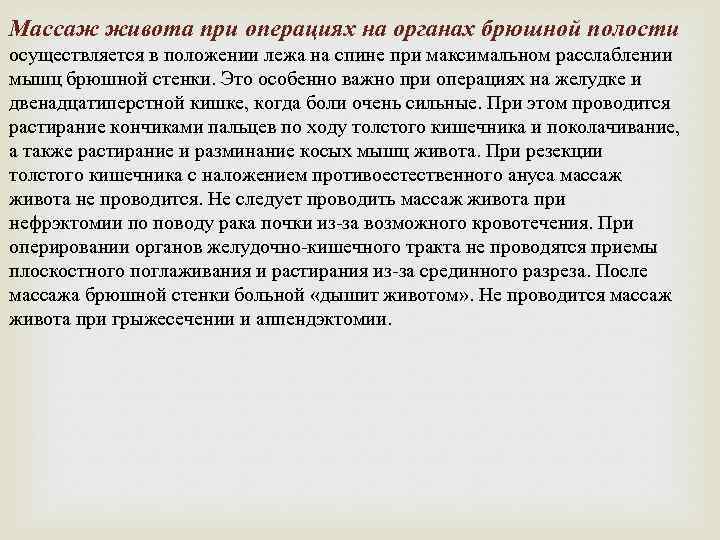 Массаж живота при операциях на органах брюшной полости осуществляется в положении лежа на спине при максимальном расслаблении мышц брюшной стенки. Это особенно важно при операциях на желудке и двенадцатиперстной кишке, когда боли очень сильные. При этом проводится растирание кончиками пальцев по ходу толстого кишечника и поколачивание, а также растирание и разминание косых мышц живота. При резекции толстого кишечника с наложением противоестественного ануса массаж живота не проводится. Не следует проводить массаж живота при нефрэктомии по поводу рака почки из-за возможного кровотечения. При оперировании органов желудочно-кишечного тракта не проводятся приемы плоскостного поглаживания и растирания из-за срединного разреза. После массажа брюшной стенки больной «дышит животом». Не проводится массаж живота при грыжесечении и аппендэктомии.